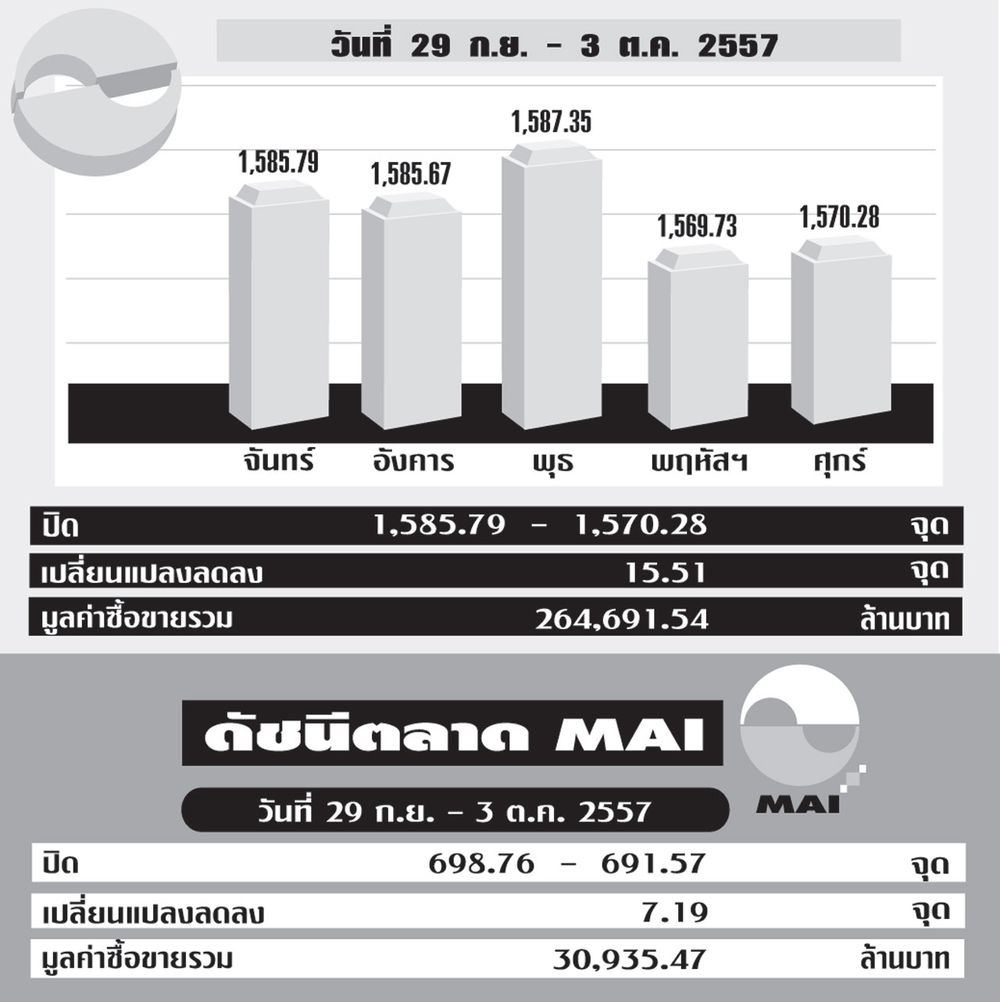 วันที่ 29 ก.ย. - 3 ต.ค. 2557

1,585.79
1,585.67
1,587.35
1,569.73
1,570.28

จันทร์ อังคาร พุธ พฤหัสฯ ศุกร์

| ปิด | 1,585.79 - 1,570.28 | จุด |
|---|---|---|
| เปลี่ยนแปลงลดลง | 15.51 | จุด |
| มูลค่าซื้อขายรวม | 264,691.54 | ล้านบาท |

ดัชนีตลาด MAI

MAI

วันที่ 29 ก.ย. - 3 ต.ค. 2557

| ปิด | 698.76 - 691.57 | จุด |
|---|---|---|
| เปลี่ยนแปลงลดลง | 7.19 | จุด |
| มูลค่าซื้อขายรวม | 30,935.47 | ล้านบาท |